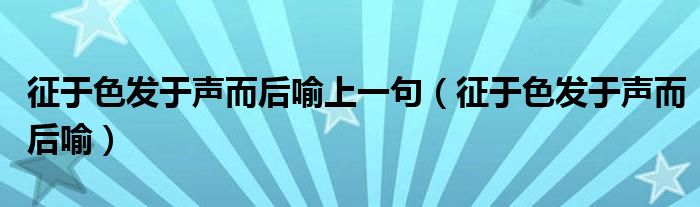 征于色发于声而后喻上一句（征于色发于声而后喻）